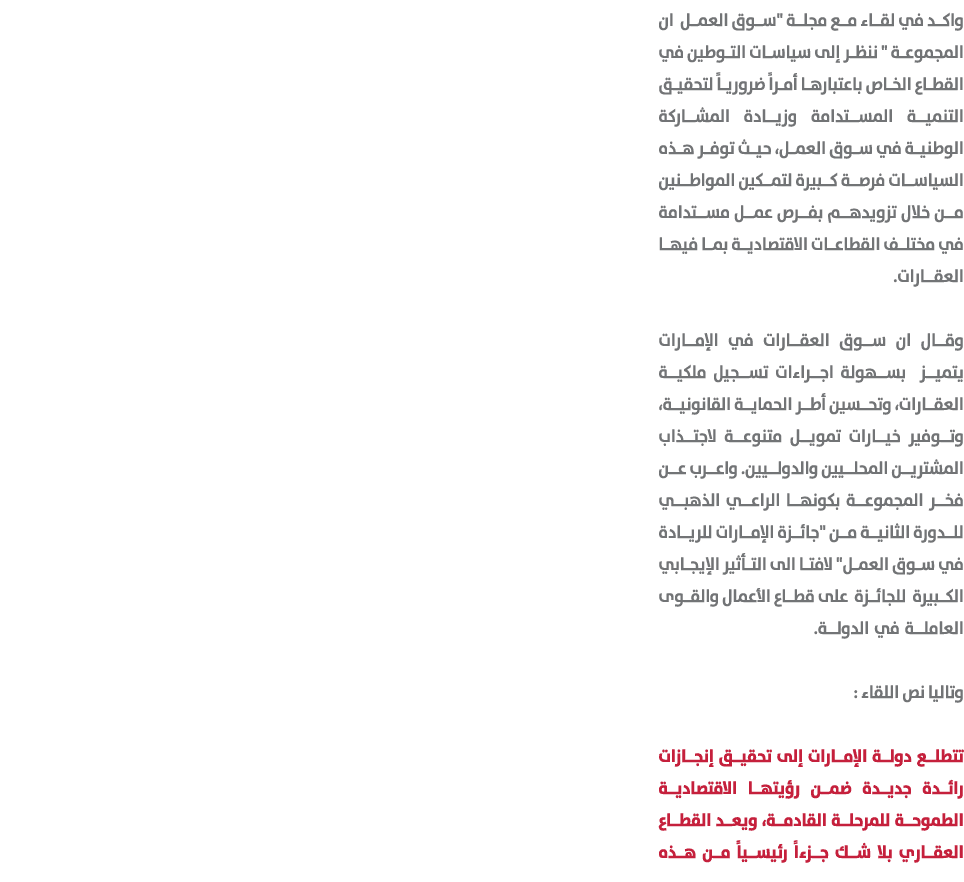 واكد في لقاء مع مجلة "سوق العمل ان المجموعة " ننظر إلى سياسات التوطين في القطاع الخاص باعتبارها أمراً ضرورياً لتحقيق التنمية المستدامة وزيادة المشاركة الوطنية في سوق العمل، حيث توفر هذه السياسات فرصة كبيرة لتمكين المواطنين من خلال تزويدهم بفرص عمل مستدامة في مختلف القطاعات الاقتصادية بما فيها العقارات.

وقال ان سوق العقارات في الإمارات يتميز بسهولة اجراءات تسجيل ملكية العقارات، وتحسين أطر الحماية القانونية، وتوفير خيارات تمويل متنوعة لاجتذاب المشترين المحليين والدوليين. واعرب عن فخر المجموعة بكونها الراعي الذهبي للدورة الثانية من "جائزة الإمارات للريادة في سوق العمل" لافتا الى التأثير الإيجابي الكبيرة للجائزة على قطاع الأعمال والقوى العاملة في الدولة.

وتاليا نص اللقاء :

تتطلع دولة الإمارات إلى تحقيق إنجازات رائدة جديدة ضمن رؤيتها الاقتصادية الطموحة للمرحلة القادمة، ويعد القطاع العقاري بلا شك جزءاً رئيسياً من هذه